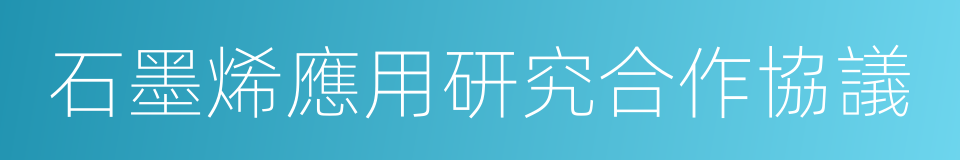 石墨烯應用研究合作協議